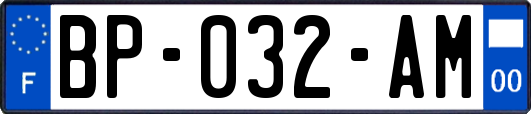 F

BP-032-AM

00